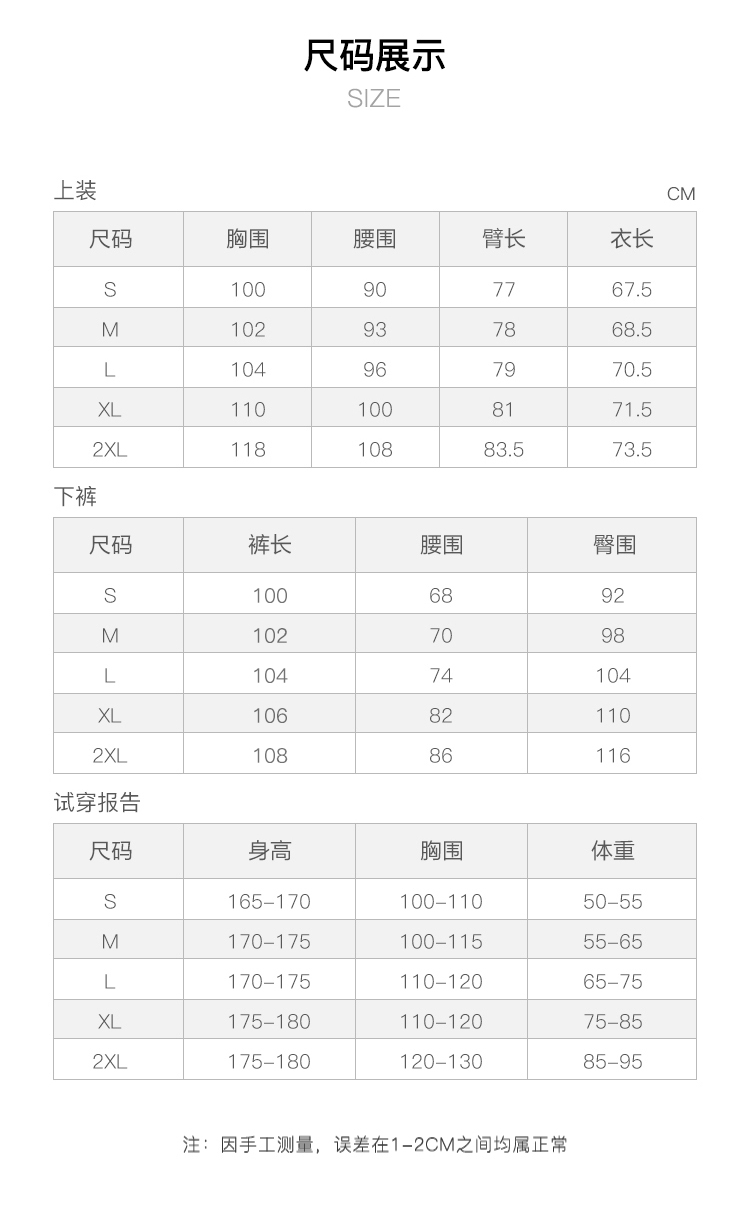 尺码展示
SIZE

上装

CM

| 尺码 | 胸围 | 腰围 | 臂长 | 衣长 |
|---|---|---|---|---|
| S | 100 | 90 | 77 | 67.5 |
| M | 102 | 93 | 78 | 68.5 |
| L | 104 | 96 | 79 | 70.5 |
| XL | 110 | 100 | 81 | 71.5 |
| 2XL | 118 | 108 | 83.5 | 73.5 |

下裤

| 尺码 | 裤长 | 腰围 | 臀围 |
|---|---|---|---|
| S | 100 | 68 | 92 |
| M | 102 | 70 | 98 |
| L | 104 | 74 | 104 |
| XL | 106 | 82 | 110 |
| 2XL | 108 | 86 | 116 |

试穿报告

| 尺码 | 身高 | 胸围 | 体重 |
|---|---|---|---|
| S | 165-170 | 100-110 | 50-55 |
| M | 170-175 | 100-115 | 55-65 |
| L | 170-175 | 110-120 | 65-75 |
| XL | 175-180 | 110-120 | 75-85 |
| 2XL | 175-180 | 120-130 | 85-95 |

注：因手工测量，误差在1-2CM之间均属正常